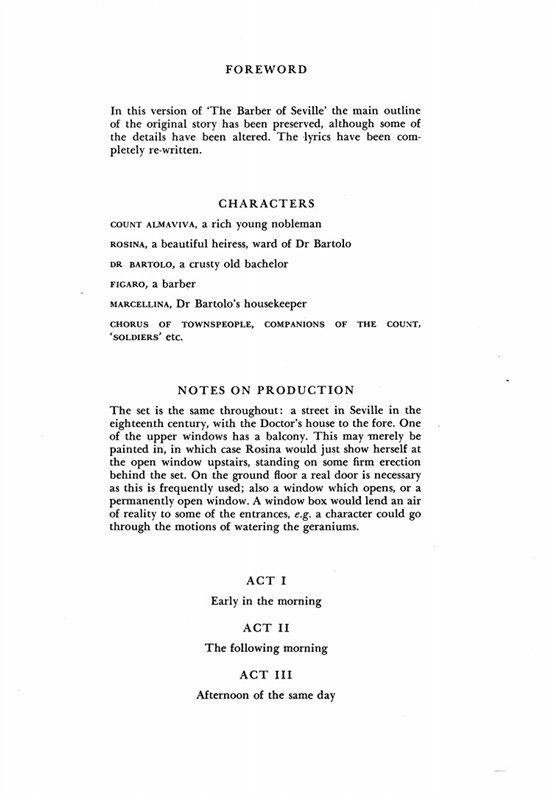 FOREWORD

In this version of 'The Barber of Seville' the main outline of the original story has been preserved, although some of the details have been altered. The lyrics have been completely re-written.

CHARACTERS

COUNT ALMAVIVA, a rich young nobleman

ROSINA, a beautiful heiress, ward of Dr Bartolo

DR BARTOLO, a crusty old bachelor

FIGARO, a barber

MARCELLINA, Dr Bartolo's housekeeper

CHORUS OF TOWNSPEOPLE, COMPANIONS OF THE COUNT, 'SOLDIERS' etc.

NOTES ON PRODUCTION

The set is the same throughout: a street in Seville in the eighteenth century, with the Doctor's house to the fore. One of the upper windows has a balcony. This may merely be painted in, in which case Rosina would just show herself at the open window upstairs, standing on some firm erection behind the set. On the ground floor a real door is necessary as this is frequently used; also a window which opens, or a permanently open window. A window box would lend an air of reality to some of the entrances, e.g. a character could go through the motions of watering the geraniums.

ACT I

Early in the morning

ACT II

The following morning

ACT III

Afternoon of the same day